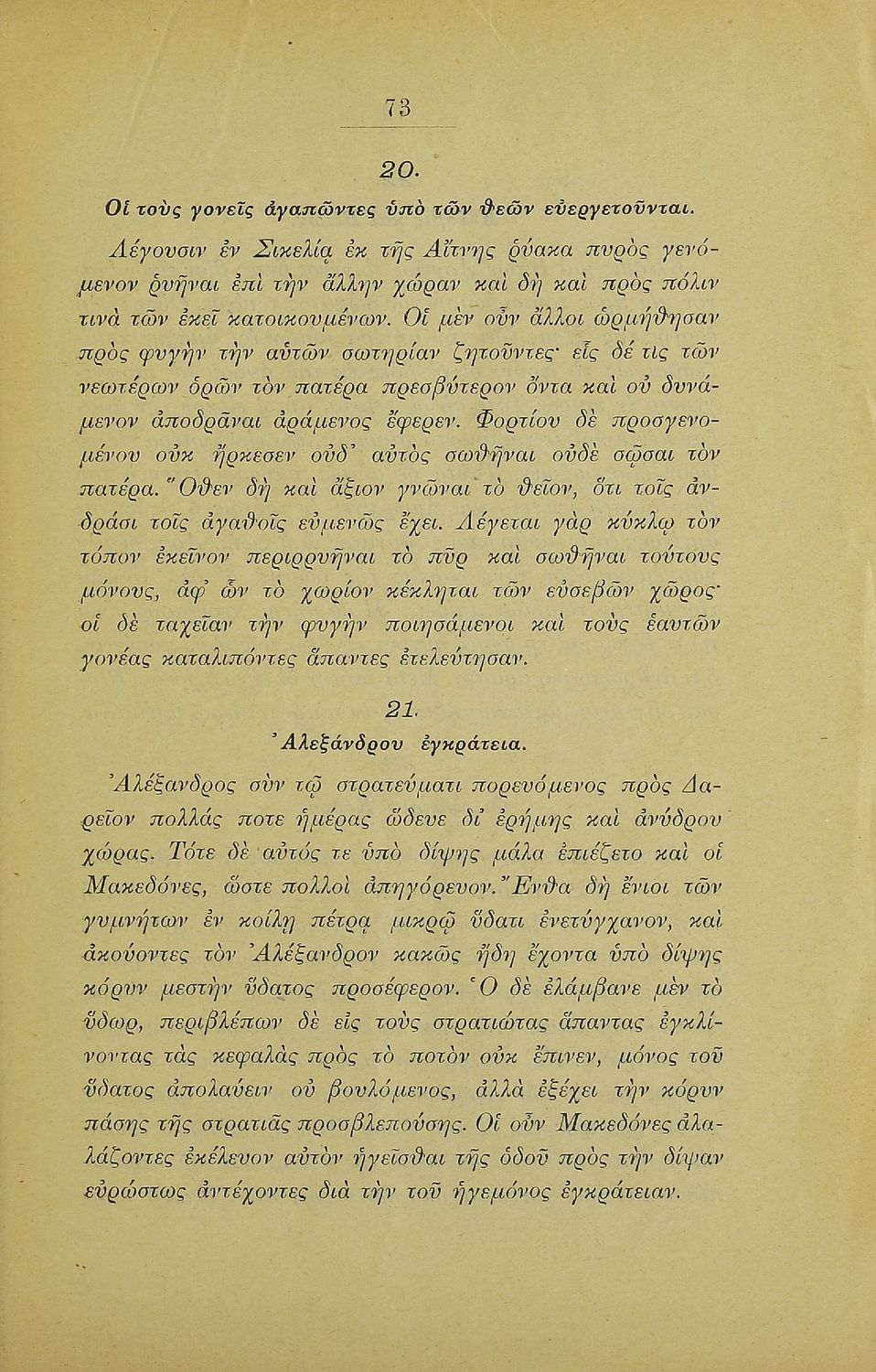 73

20.

Οἱ τοὺς γονεῖς ἀγαπῶντες ὑπὸ τῶν θεῶν εὐεργετοῦνται.

Λέγουσιν ἐν Σικελίᾳ ἐκ τῆς Αἴτνης ῥύακα πυρὸς γενόμενον ῥυῆναι ἐπὶ τὴν ἄλλην χώραν καὶ δὴ καὶ πρὸς πόλιν τινὰ τῶν ἐκεῖ κατοικουμένων. Οἱ μὲν οὖν ἄλλοι ὡρμήθησαν πρὸς φυγὴν τὴν αὑτῶν σωτηρίαν ζητοῦντες· εἷς δέ τις τῶν νεωτέρων ὁρῶν τὸν πατέρα πρεσβύτερον ὄντα καὶ οὐ δυνάμενον ἀποδρᾶναι ἀράμενος ἔφερεν. Φορτίου δὲ προσγενομένου οὐκ ἤρκεσεν οὐδ᾽ αὐτὸς σωθῆναι οὐδὲ σῷσαι τὸν πατέρα. Ὅθεν δὴ καὶ ἄξιον γνῶναι τὸ θεῖον, ὅτι τοῖς ἀνδράσι τοῖς ἀγαθοῖς εὐμενῶς ἔχει. Λέγεται γὰρ κύκλῳ τὸν τόπον ἐκεῖνον περιρρυῆναι τὸ πῦρ καὶ σωθῆναι τούτους μόνους, ἀφ᾽ ὧν τὸ χωρίον κέκληται τῶν εὐσεβῶν χῶρος· οἱ δὲ ταχεῖαν τὴν φυγὴν ποιησάμενοι καὶ τοὺς ἑαυτῶν γονέας καταλιπόντες ἅπαντες ἐτελεύτησαν.

21.

Ἀλεξάνδρου ἐγκράτεια.

Ἀλέξανδρος σὺν τῷ στρατεύματι πορευόμενος πρὸς Δαρεῖον πολλάς ποτε ἡμέρας ὥδευε δι᾽ ἐρήμης καὶ ἀνύδρου χώρας. Τότε δὲ αὐτός τε ὑπὸ δίψης μάλα ἐπιέζετο καὶ οἱ Μακεδόνες, ὥστε πολλοὶ ἀπηγόρευον. Ἔνθα δὴ ἔνιοι τῶν γυμνήτων ἐν κοίλῃ πέτρᾳ μικρῷ ὕδατι ἐνετύγχανον, καὶ ἀκούοντες τὸν Ἀλέξανδρον κακῶς ἤδη ἔχοντα ὑπὸ δίψης κόρυν μεστὴν ὕδατος προσέφερον. Ὁ δὲ ἐλάμβανε μὲν τὸ ὕδωρ, περιβλέπων δὲ εἰς τοὺς στρατιώτας ἅπαντας ἐγκλίνοντας τὰς κεφαλὰς πρὸς τὸ ποτὸν οὐκ ἔπινεν, μόνος τοῦ ὕδατος ἀπολαύειν οὐ βουλόμενος, ἀλλὰ ἐξέχει τὴν κόρυν πάσης τῆς στρατιᾶς προσβλεπούσης. Οἱ οὖν Μακεδόνες ἀλαλάζοντες ἐκέλευον αὐτὸν ἡγεῖσθαι τῆς ὁδοῦ πρὸς τὴν δίψαν εὐρώστως ἀντέχοντες διὰ τὴν τοῦ ἡγεμόνος ἐγκράτειαν.